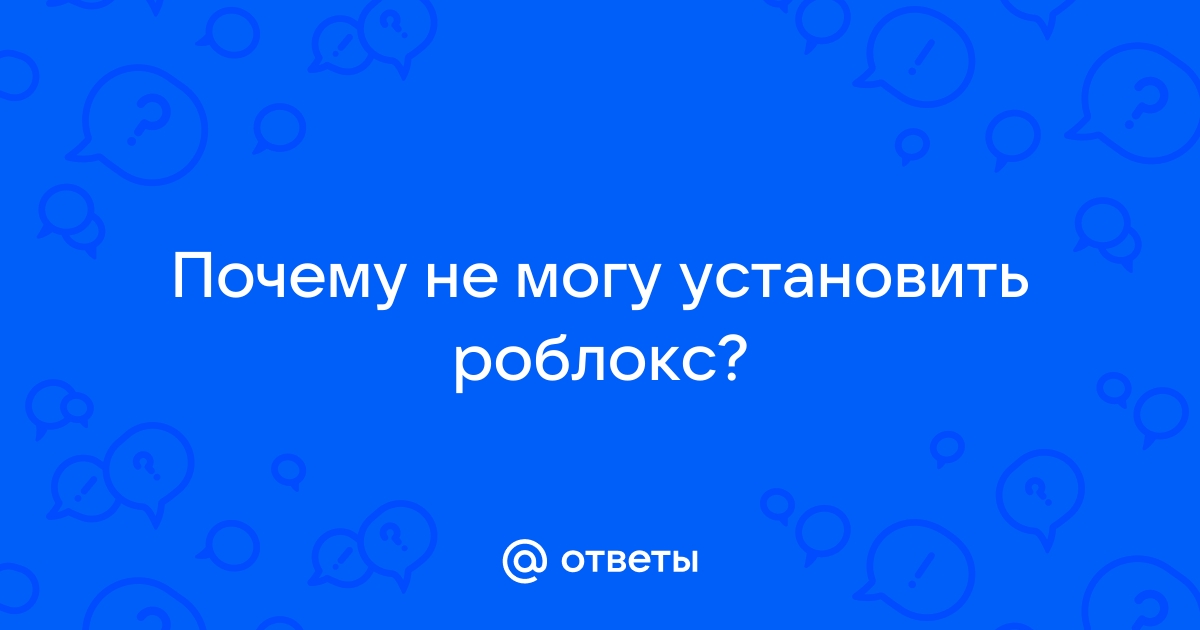 Почему не могу установить роблокс?

@ ответы